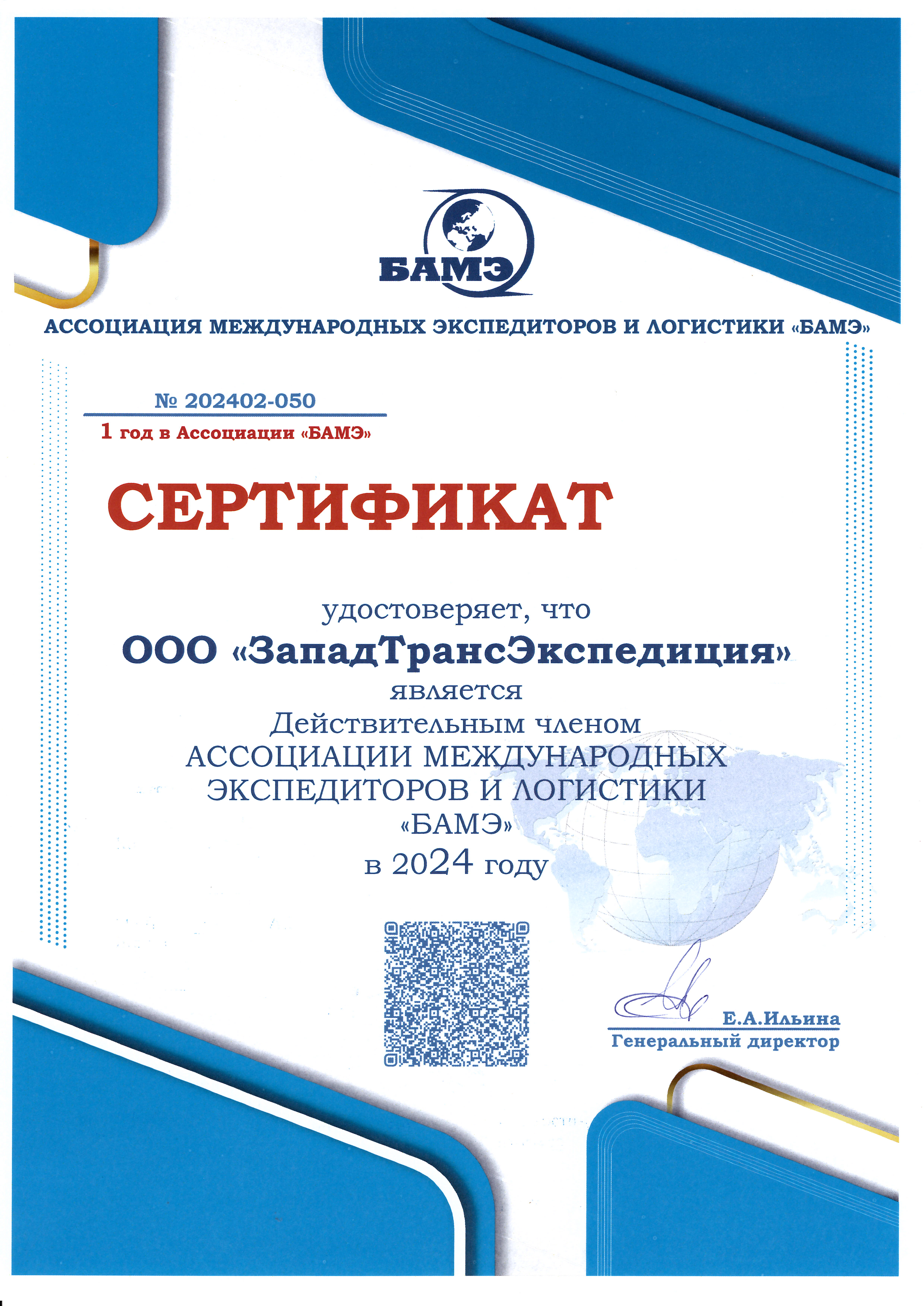 БАМЭ

АССОЦИАЦИЯ МЕЖДУНАРОДНЫХ ЭКСПЕДИТОРОВ И ЛОГИСТИКИ «БАМЭ»

№ 202402-050

1 год в Ассоциации «БАМЭ»

СЕРТИФИКАТ

удостоверяет, что
ООО «ЗападТрансЭкспедиция»
является
Действительным членом
АССОЦИАЦИИ МЕЖДУНАРОДНЫХ ЭКСПЕДИТОРОВ И ЛОГИСТИКИ
«БАМЭ»
в 2024 году

Е.А.Ильина
Генеральный директор